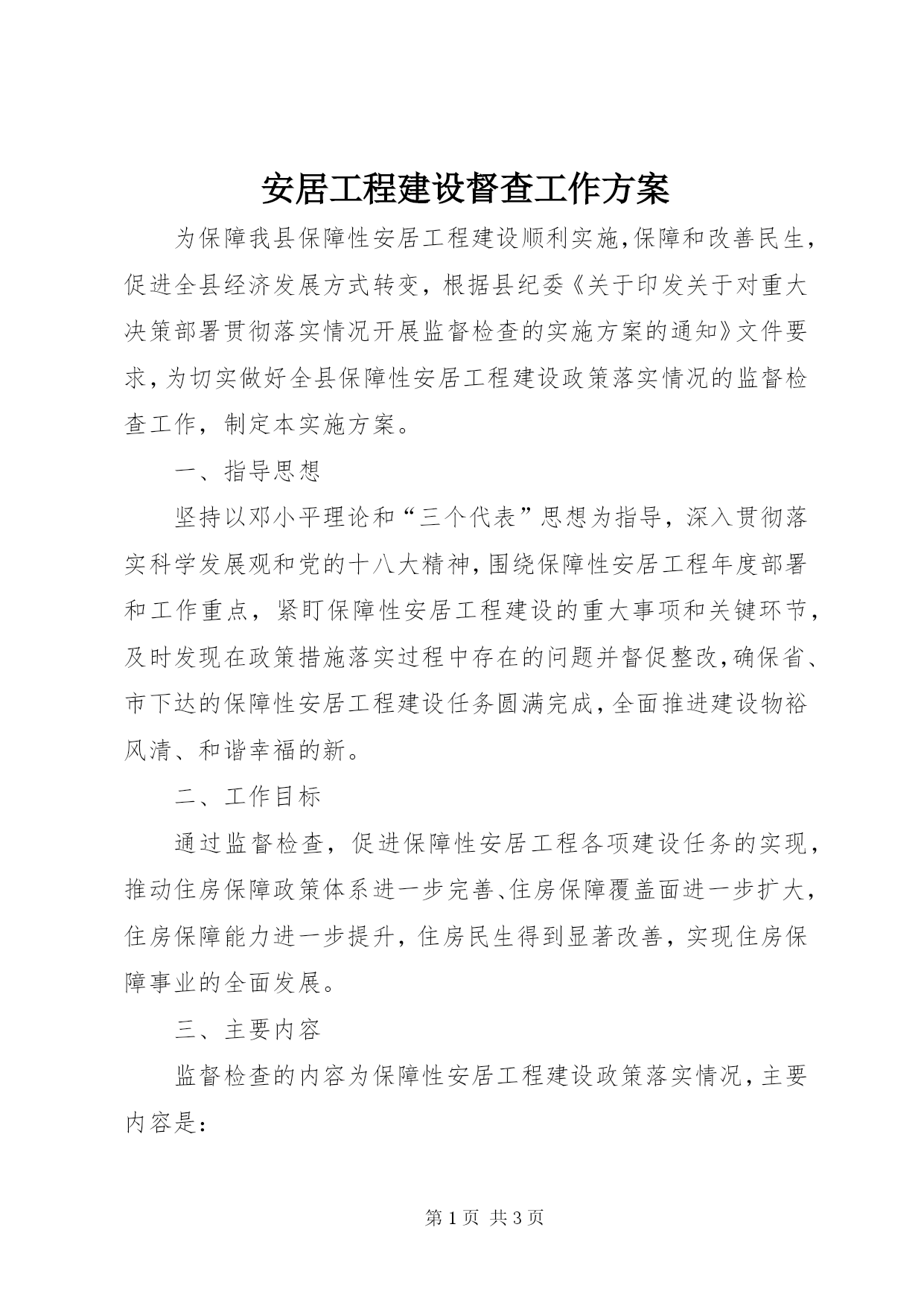 安居工程建设督查工作方案

为保障我县保障性安居工程建设顺利实施，保障和改善民生，促进全县经济发展方式转变，根据县纪委《关于印发关于对重大决策部署贯彻落实情况开展监督检查的实施方案的通知》文件要求，为切实做好全县保障性安居工程建设政策落实情况的监督检查工作，制定本实施方案。

一、指导思想

坚持以邓小平理论和“三个代表”思想为指导，深入贯彻落实科学发展观和党的十八大精神，围绕保障性安居工程年度部署和工作重点，紧盯保障性安居工程建设的重大事项和关键环节，及时发现在政策措施落实过程中存在的问题并督促整改，确保省、市下达的保障性安居工程建设任务圆满完成，全面推进建设物裕风清、和谐幸福的新。

二、工作目标

通过监督检查，促进保障性安居工程各项建设任务的实现，推动住房保障政策体系进一步完善、住房保障覆盖面进一步扩大，住房保障能力进一步提升，住房民生得到显著改善，实现住房保障事业的全面发展。

三、主要内容

监督检查的内容为保障性安居工程建设政策落实情况，主要内容是：

第 1 页 共 3 页